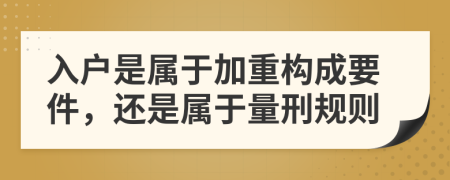 入户是属于加重构成要件，还是属于量刑规则